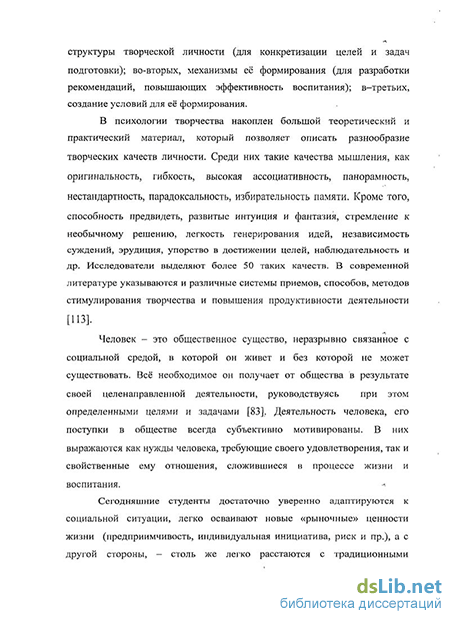 структуры творческой личности (для конкретизации целей и задач подготовки); во-вторых, механизмы её формирования (для разработки рекомендаций, повышающих эффективность воспитания); в–третьих, создание условий для её формирования.

В психологии творчества накоплен большой теоретический и практический материал, который позволяет описать разнообразие творческих качеств личности. Среди них такие качества мышления, как оригинальность, гибкость, высокая ассоциативность, панорамность, нестандартность, парадоксальность, избирательность памяти. Кроме того, способность предвидеть, развитые интуиция и фантазия, стремление к необычному решению, легкость генерирования идей, независимость суждений, эрудиция, упорство в достижении целей, наблюдательность и др. Исследователи выделяют более 50 таких качеств. В современной литературе указываются и различные системы приемов, способов, методов стимулирования творчества и повышения продуктивности деятельности [113].

Человек – это общественное существо, неразрывно связанное с социальной средой, в которой он живет и без которой не может существовать. Всё необходимое он получает от общества в результате своей целенаправленной деятельности, руководствуясь при этом определенными целями и задачами [83]. Деятельность человека, его поступки в обществе всегда субъективно мотивированы. В них выражаются как нужды человека, требующие своего удовлетворения, так и свойственные ему отношения, сложившиеся в процессе жизни и воспитания.

Сегодняшние студенты достаточно уверенно адаптируются к социальной ситуации, легко осваивают новые «рыночные» ценности жизни (предприимчивость, индивидуальная инициатива, риск и пр.), а с другой стороны, – столь же легко расстаются с традиционными

dsLib.net
библиотека диссертаций